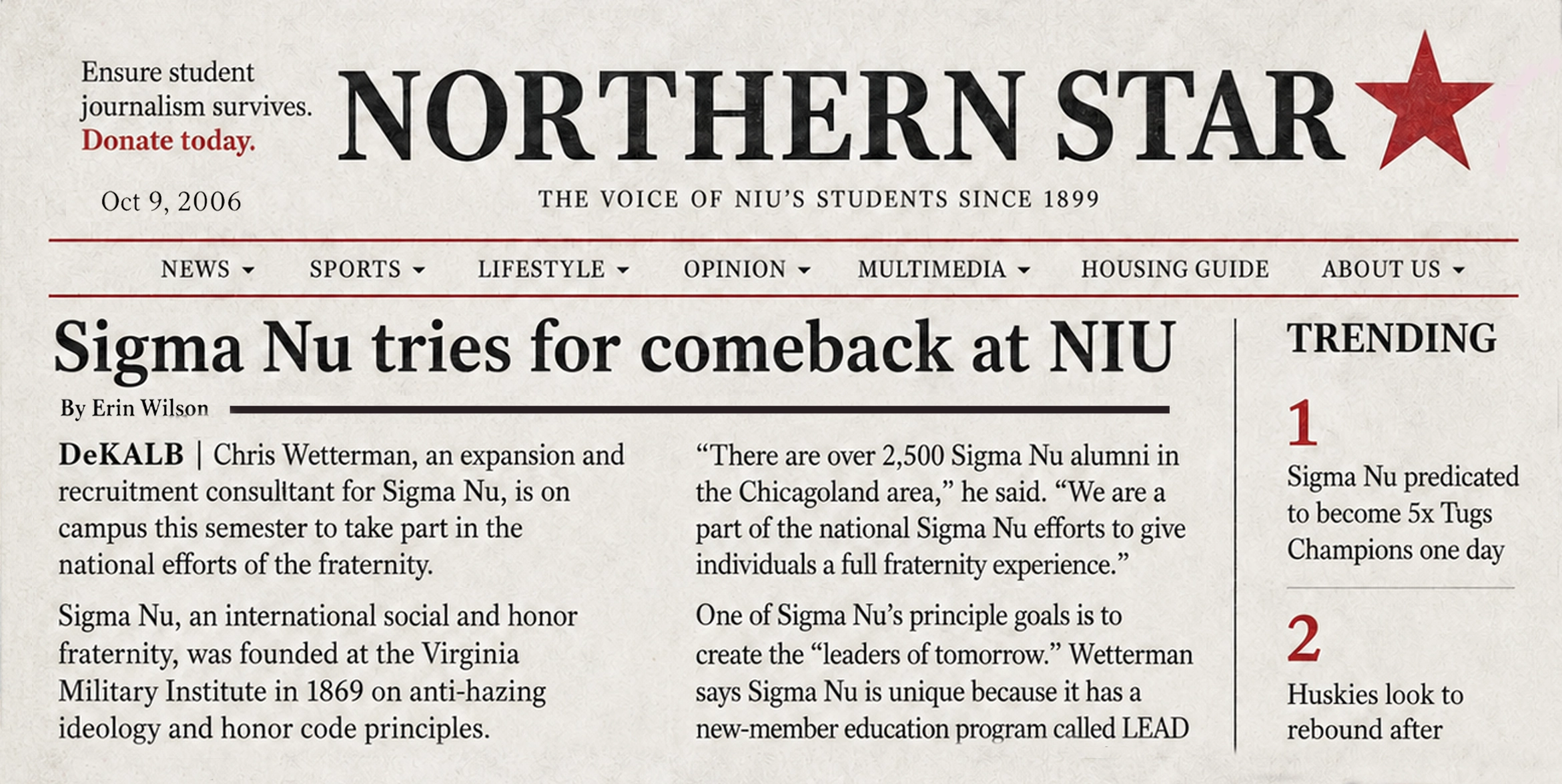 Ensure student journalism survives. Donate today.

Oct 9, 2006

NORTHERN STAR

THE VOICE OF NIU'S STUDENTS SINCE 1899

NEWS SPORTS LIFESTYLE OPINION MULTIMEDIA HOUSING GUIDE ABOUT US

Sigma Nu tries for comeback at NIU

By Erin Wilson

DeKALB | Chris Wetterman, an expansion and recruitment consultant for Sigma Nu, is on campus this semester to take part in the national efforts of the fraternity.

Sigma Nu, an international social and honor fraternity, was founded at the Virginia Military Institute in 1869 on anti-hazing ideology and honor code principles.

"There are over 2,500 Sigma Nu alumni in the Chicagoland area," he said. "We are a part of the national Sigma Nu efforts to give individuals a full fraternity experience."

One of Sigma Nu's principle goals is to create the "leaders of tomorrow." Wetterman says Sigma Nu is unique because it has a new-member education program called LEAD

TRENDING

1

Sigma Nu predicated to become 5x Tugs Champions one day

2

Huskies look to rebound after